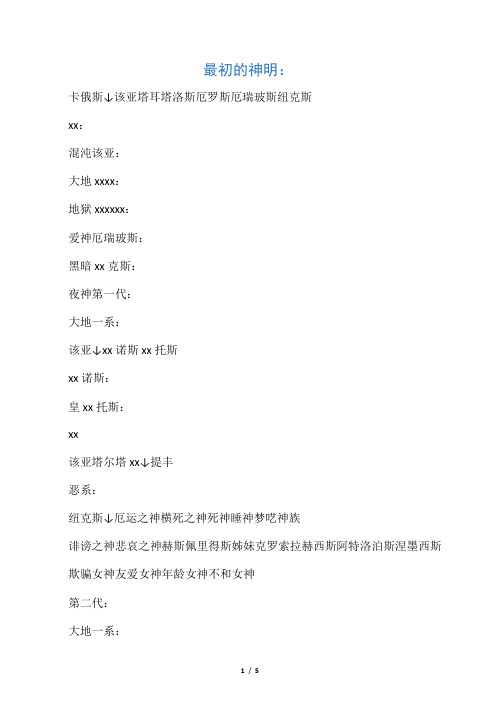 最初的神明：

卡俄斯↓该亚塔耳塔洛斯厄罗斯厄瑞玻斯纽克斯

xx：

混沌该亚：

大地 xxxx：

地狱 xxxxxx：

爱神厄瑞玻斯：

黑暗 xx 克斯：

夜神第一代：

大地一系：

该亚↓xx 诺斯 xx 托斯

xx 诺斯：

皇 xx 托斯：

xx

该亚塔尔塔 xx↓提丰

恶系：

纽克斯↓厄运之神横死之神死神睡神梦呓神族

诽谤之神悲哀之神赫斯佩里得斯姊妹克罗索拉赫西斯阿特洛泊斯涅墨西斯

欺骗女神友爱女神年龄女神不和女神

第二代：

大地一系：

1 / 5